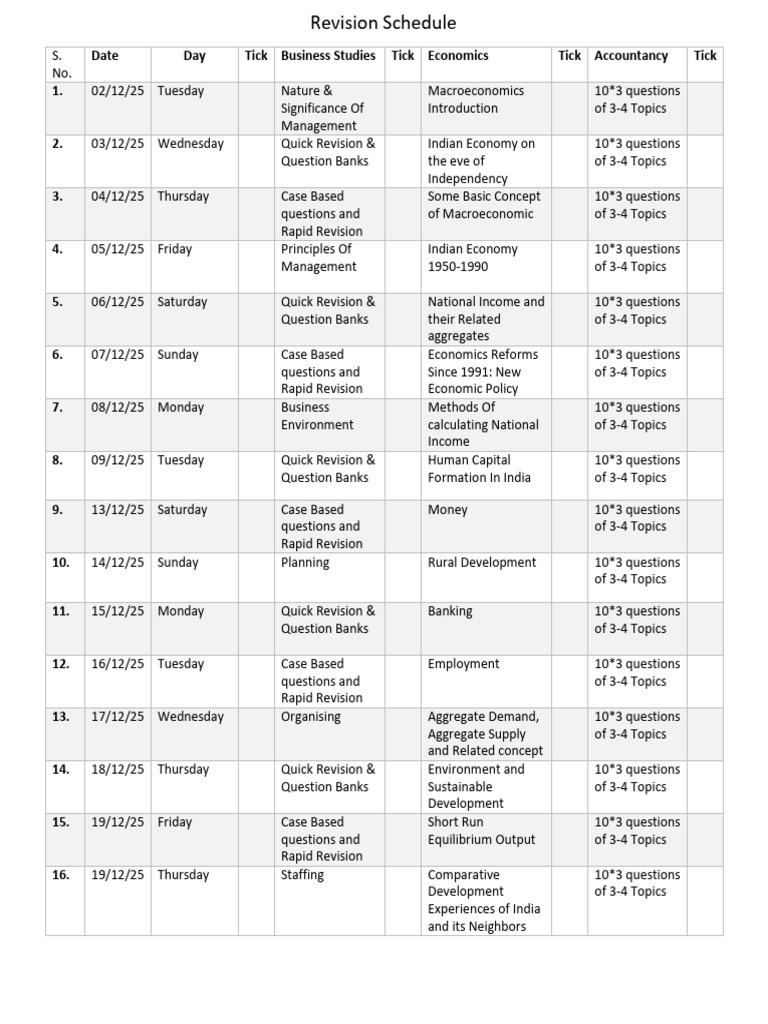 Revision Schedule

| S. No. | Date | Day | Tick | Business Studies | Tick | Economics | Tick | Accountancy | Tick |
|---|---|---|---|---|---|---|---|---|---|
| 1. | 02/12/25 | Tuesday | | Nature & Significance Of Management | | Macroeconomics Introduction | | 10*3 questions of 3-4 Topics | |
| 2. | 03/12/25 | Wednesday | | Quick Revision & Question Banks | | Indian Economy on the eve of Independency | | 10*3 questions of 3-4 Topics | |
| 3. | 04/12/25 | Thursday | | Case Based questions and Rapid Revision | | Some Basic Concept of Macroeconomic | | 10*3 questions of 3-4 Topics | |
| 4. | 05/12/25 | Friday | | Principles Of Management | | Indian Economy 1950-1990 | | 10*3 questions of 3-4 Topics | |
| 5. | 06/12/25 | Saturday | | Quick Revision & Question Banks | | National Income and their Related aggregates | | 10*3 questions of 3-4 Topics | |
| 6. | 07/12/25 | Sunday | | Case Based questions and Rapid Revision | | Economics Reforms Since 1991: New Economic Policy | | 10*3 questions of 3-4 Topics | |
| 7. | 08/12/25 | Monday | | Business Environment | | Methods Of calculating National Income | | 10*3 questions of 3-4 Topics | |
| 8. | 09/12/25 | Tuesday | | Quick Revision & Question Banks | | Human Capital Formation In India | | 10*3 questions of 3-4 Topics | |
| 9. | 13/12/25 | Saturday | | Case Based questions and Rapid Revision | | Money | | 10*3 questions of 3-4 Topics | |
| 10. | 14/12/25 | Sunday | | Planning | | Rural Development | | 10*3 questions of 3-4 Topics | |
| 11. | 15/12/25 | Monday | | Quick Revision & Question Banks | | Banking | | 10*3 questions of 3-4 Topics | |
| 12. | 16/12/25 | Tuesday | | Case Based questions and Rapid Revision | | Employment | | 10*3 questions of 3-4 Topics | |
| 13. | 17/12/25 | Wednesday | | Organising | | Aggregate Demand, Aggregate Supply and Related concept | | 10*3 questions of 3-4 Topics | |
| 14. | 18/12/25 | Thursday | | Quick Revision & Question Banks | | Environment and Sustainable Development | | 10*3 questions of 3-4 Topics | |
| 15. | 19/12/25 | Friday | | Case Based questions and Rapid Revision | | Short Run Equilibrium Output | | 10*3 questions of 3-4 Topics | |
| 16. | 19/12/25 | Thursday | | Staffing | | Comparative Development Experiences of India and its Neighbors | | 10*3 questions of 3-4 Topics | |